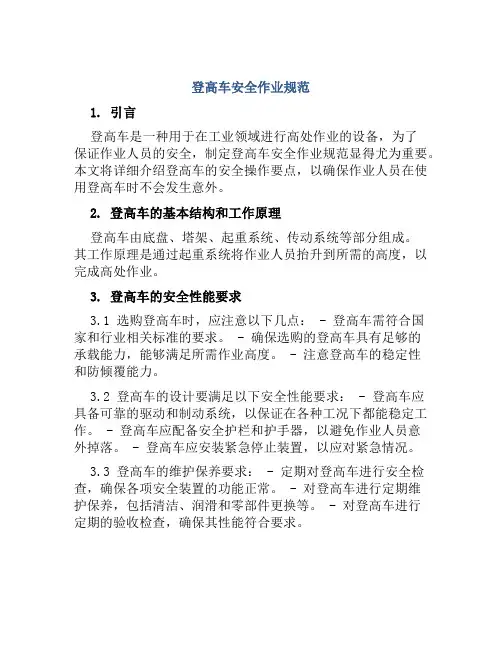 登高车安全作业规范

1. 引言

登高车是一种用于在工业领域进行高处作业的设备，为了保证作业人员的安全，制定登高车安全作业规范显得尤为重要。本文将详细介绍登高车的安全操作要点，以确保作业人员在使用登高车时不会发生意外。

2. 登高车的基本结构和工作原理

登高车由底盘、塔架、起重系统、传动系统等部分组成。其工作原理是通过起重系统将作业人员抬升到所需的高度，以完成高处作业。

3. 登高车的安全性能要求

3.1 选购登高车时，应注意以下几点： - 登高车需符合国家和行业相关标准的要求。 - 确保选购的登高车具有足够的承载能力，能够满足所需作业高度。 - 注意登高车的稳定性和防倾覆能力。

3.2 登高车的设计要满足以下安全性能要求： - 登高车应具备可靠的驱动和制动系统，以保证在各种工况下都能稳定工作。 - 登高车应配备安全护栏和护手器，以避免作业人员意外掉落。 - 登高车应安装紧急停止装置，以应对紧急情况。

3.3 登高车的维护保养要求： - 定期对登高车进行安全检查，确保各项安全装置的功能正常。 - 对登高车进行定期维护保养，包括清洁、润滑和零部件更换等。 - 对登高车进行定期的验收检查，确保其性能符合要求。